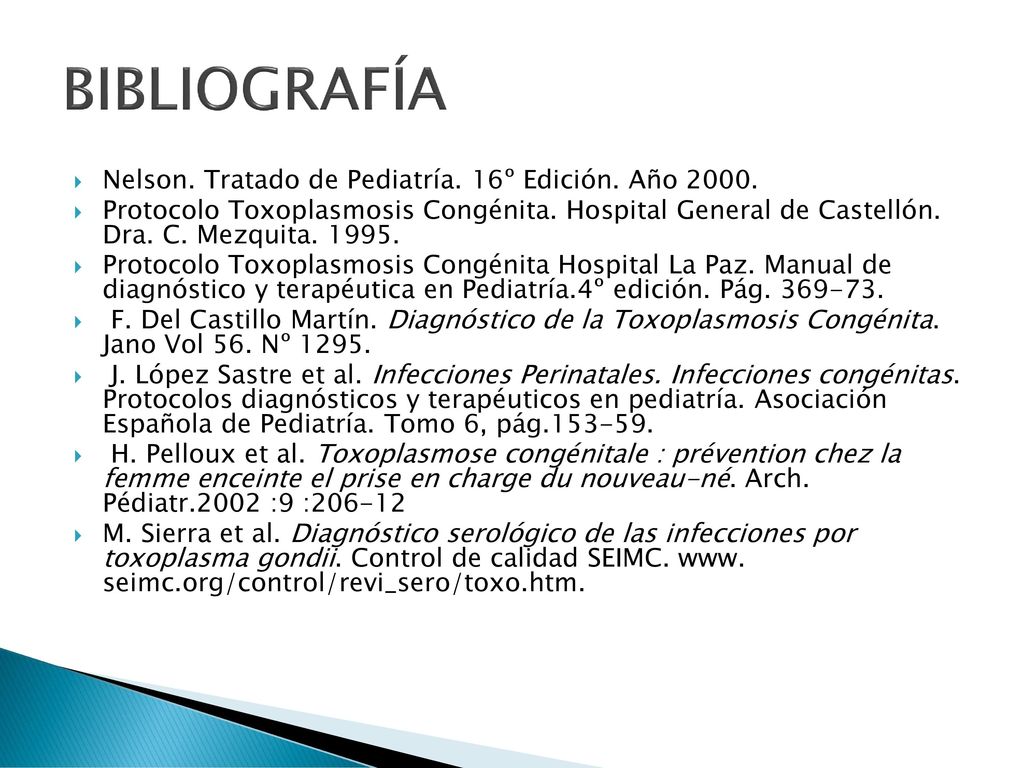 BIBLIOGRAFÍA

Nelson. Tratado de Pediatría. 16º Edición. Año 2000.

Protocolo Toxoplasmosis Congénita. Hospital General de Castellón. Dra. C. Mezquita. 1995.

Protocolo Toxoplasmosis Congénita Hospital La Paz. Manual de diagnóstico y terapéutica en Pediatría.4º edición. Pág. 369-73.

F. Del Castillo Martín. Diagnóstico de la Toxoplasmosis Congénita. Jano Vol 56. Nº 1295.

J. López Sastre et al. Infecciones Perinatales. Infecciones congénitas. Protocolos diagnósticos y terapéuticos en pediatría. Asociación Española de Pediatría. Tomo 6, pág.153-59.

H. Pelloux et al. Toxoplasmose congénitale : prévention chez la femme enceinte el prise en charge du nouveau-né. Arch. Pédiatr.2002 :9 :206-12

M. Sierra et al. Diagnóstico serológico de las infecciones por toxoplasma gondii. Control de calidad SEIMC. www. seimc.org/control/revi_sero/toxo.htm.